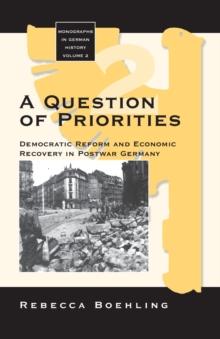 MONOGRAPHS IN GERMAN HISTORY VOLUME 2

A QUESTION OF PRIORITIES

DEMOCRATIC REFORM AND ECONOMIC RECOVERY IN POSTWAR GERMANY

REBECCA BOEHLING